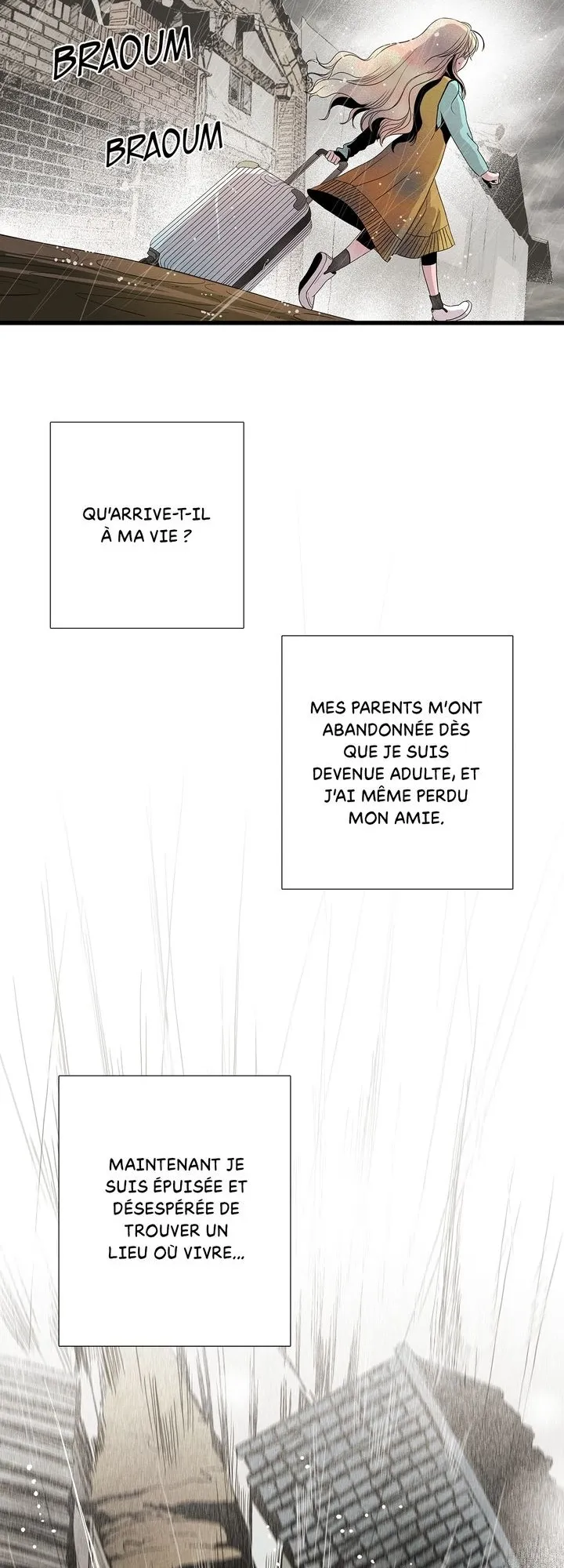 BRAOUM

BRAOUM

QU'ARRIVE-T-IL À MA VIE ?

MES PARENTS M'ONT ABANDONNÉE DÈS QUE JE SUIS DEVENUE ADULTE, ET J'AI MÊME PERDU MON AMIE.

MAINTENANT JE SUIS ÉPUISÉE ET DÉSESPÉRÉE DE TROUVER UN LIEU OÙ VIVRE...